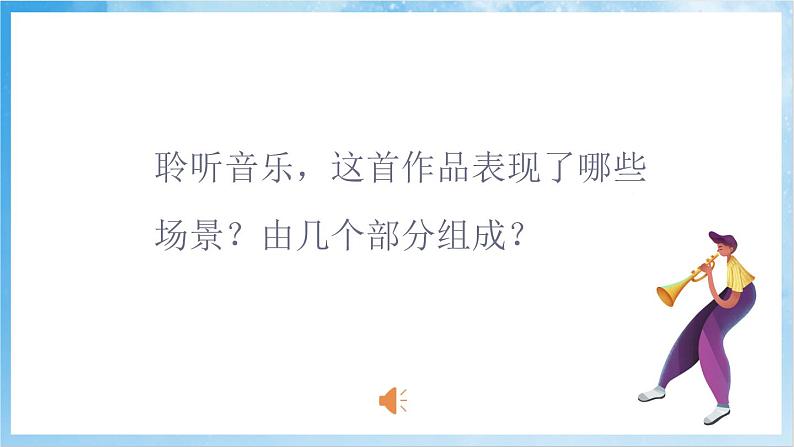 聆听音乐，这首作品表现了哪些场景？由几个部分组成？